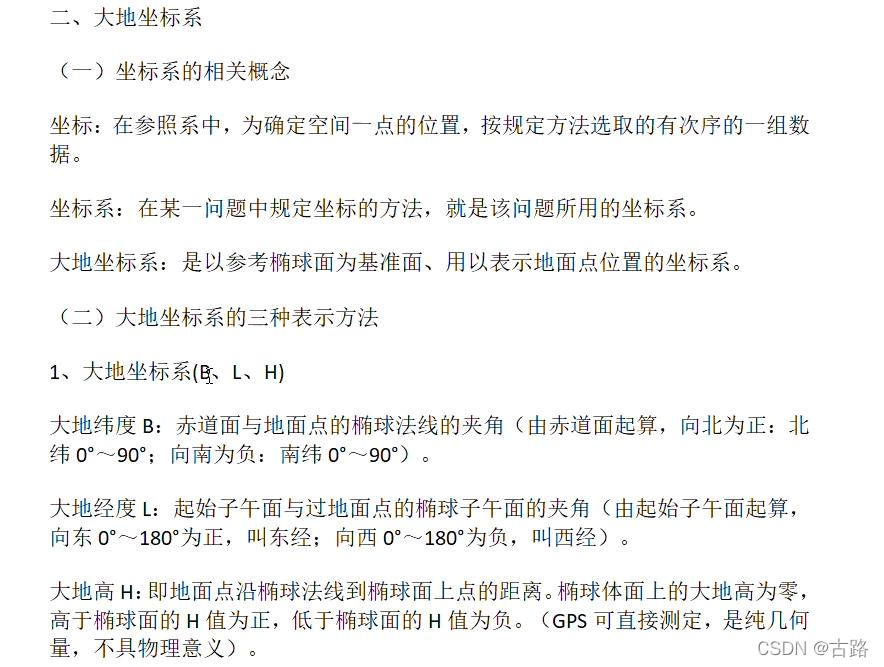 二、大地坐标系

（一）坐标系的相关概念

坐标：在参照系中，为确定空间一点的位置，按规定方法选取的有次序的一组数据。

坐标系：在某一问题中规定坐标的方法，就是该问题所用的坐标系。

大地坐标系：是以参考椭球面为基准面、用以表示地面点位置的坐标系。

（二）大地坐标系的三种表示方法

1、大地坐标系(B、L、H)

大地纬度 B：赤道面与地面点的椭球法线的夹角（由赤道面起算，向北为正：北纬 0°～90°；向南为负：南纬 0°～90°）。

大地经度 L：起始子午面与过地面点的椭球子午面的夹角（由起始子午面起算，向东 0°～180°为正，叫东经；向西 0°～180°为负，叫西经）。

大地高 H：即地面点沿椭球法线到椭球面上点的距离。椭球体面上的大地高为零，高于椭球面的 H 值为正，低于椭球面的 H 值为负。（GPS 可直接测定，是纯几何量，不具物理意义）。

CSDN @古路